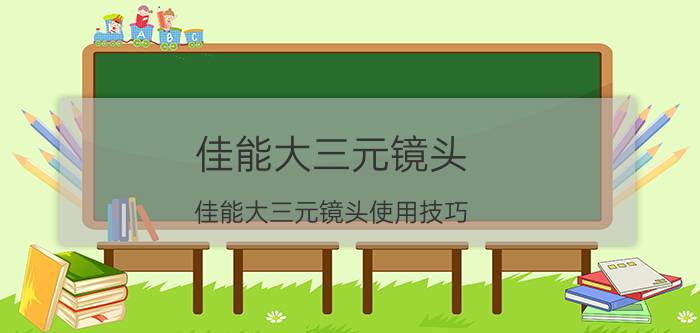 A B C

佳能大三元镜头

佳能大三元镜头使用技巧